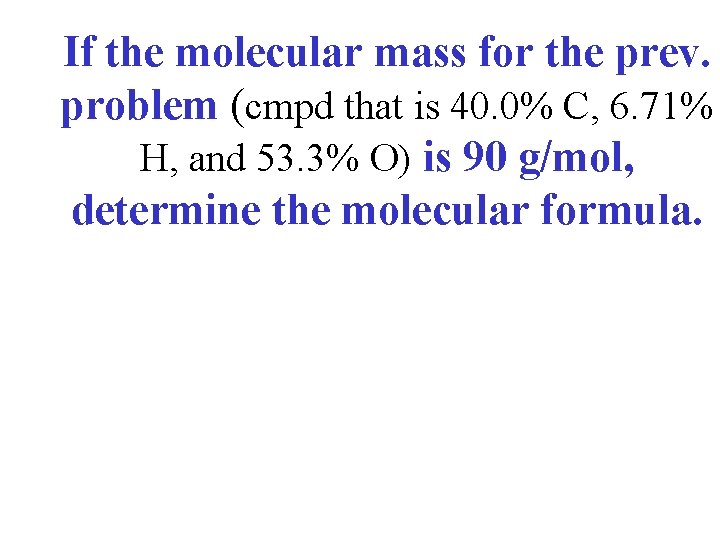 If the molecular mass for the prev. problem (cmpd that is 40.0% C, 6.71% H, and 53.3% O) is 90 g/mol, determine the molecular formula.